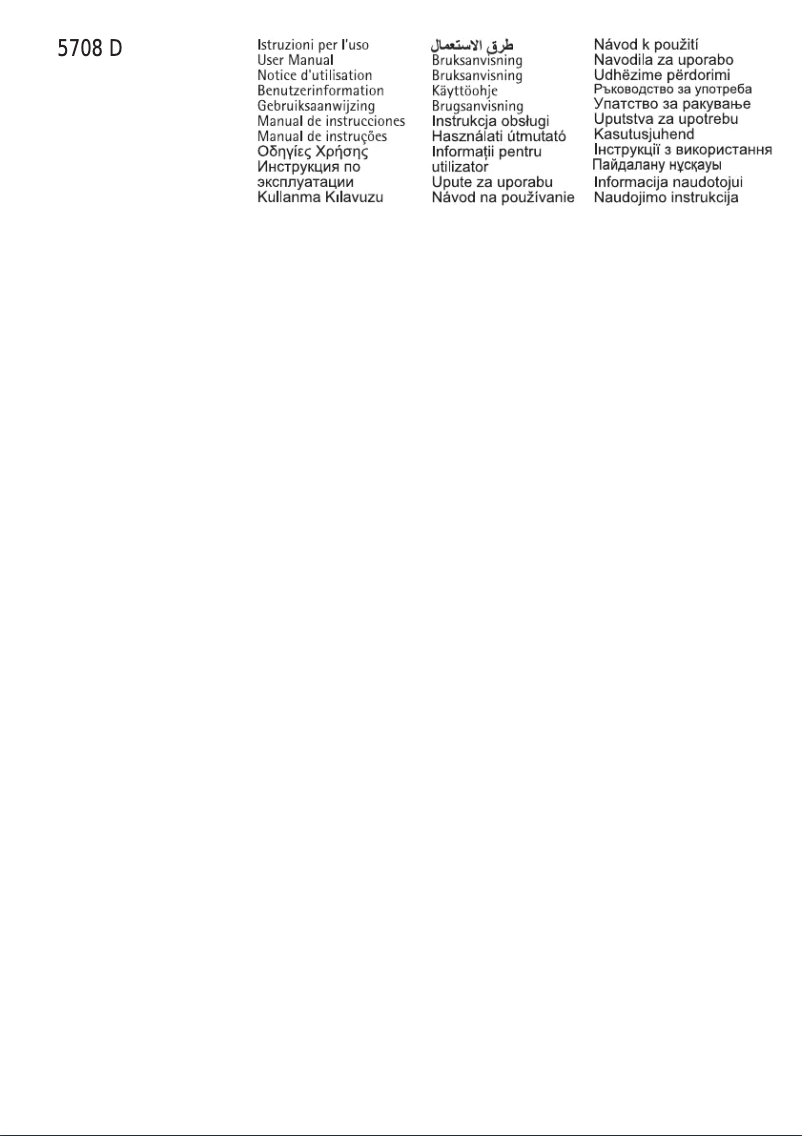 5708 D

Istruzioni per l'uso
User Manual
Notice d'utilisation
Benutzerinformation
Gebruiksaanwijzing
Manual de instrucciones
Manual de instruções
Οδηγίες Χρήσης
Инструкция по эксплуатации
Kullanma Kılavuzu

طرق الاستعمال
Bruksanvisning
Bruksanvisning
Käyttöohje
Brugsanvisning
Instrukcja obsługi
Használati útmutató
Informații pentru utilizator
Upute za uporabu
Návod na používanie

Návod k použití
Navodila za uporabo
Udhëzime përdorimi
Ръководство за употреба
Упатство за ракување
Uputstva za upotrebu
Kasutusjuhend
Інструкції з використання
Пайдалану нұсқауы
Informacija naudotojui
Naudojimo instrukcija